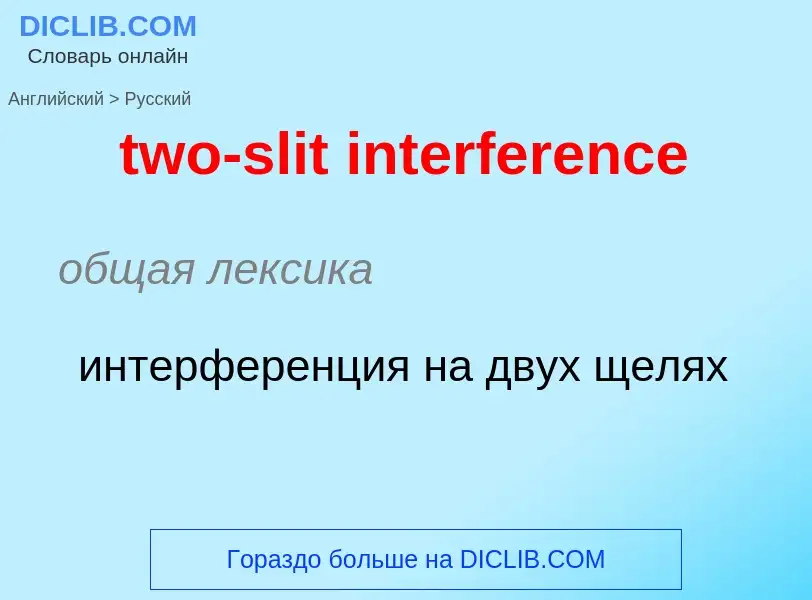 DICLIB.COM
Словарь онлайн

Английский > Русский

two-slit interference

общая лексика

интерференция на двух щелях

Гораздо больше на DICLIB.COM